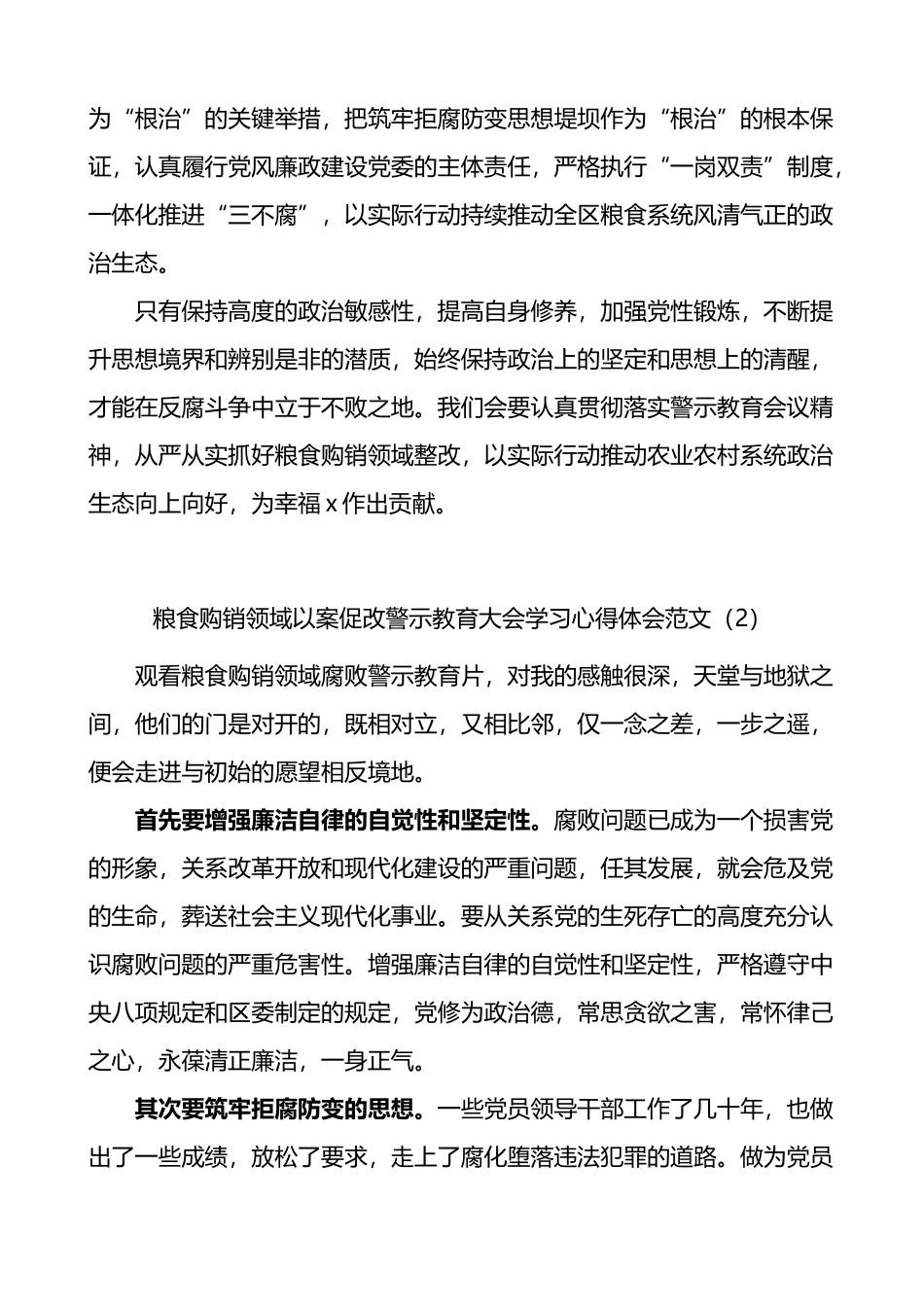 为“根治”的关键举措，把筑牢拒腐防变思想堤坝作为“根治”的根本保证，认真履行党风廉政建设党委的主体责任，严格执行“一岗双责”制度，一体化推进“三不腐”，以实际行动持续推动全区粮食系统风清气正的政治生态。

只有保持高度的政治敏感性，提高自身修养，加强党性锻炼，不断提升思想境界和辨别是非的潜质，始终保持政治上的坚定和思想上的清醒，才能在反腐斗争中立于不败之地。我们会要认真贯彻落实警示教育会议精神，从严从实抓好粮食购销领域整改，以实际行动推动农业农村系统政治生态向上向好，为幸福 x 作出贡献。

粮食购销领域以案促改警示教育大会学习心得体会范文（2）

观看粮食购销领域腐败警示教育片，对我的感触很深，天堂与地狱之间，他们的门是对开的，既相对立，又相比邻，仅一念之差，一步之遥，便会走进与初始的愿望相反境地。

首先要增强廉洁自律的自觉性和坚定性。腐败问题已成为一个损害党的形象，关系改革开放和现代化建设的严重问题，任其发展，就会危及党的生命，葬送社会主义现代化事业。要从关系党的生死存亡的高度充分认识腐败问题的严重危害性。增强廉洁自律的自觉性和坚定性，严格遵守中央八项规定和区委制定的规定，党修为政治德，常思贪欲之害，常怀律己之心，永葆清正廉洁，一身正气。

其次要筑牢拒腐防变的思想。一些党员领导干部工作了几十年，也做出了一些成绩，放松了要求，走上了腐化堕落违法犯罪的道路。做为党员